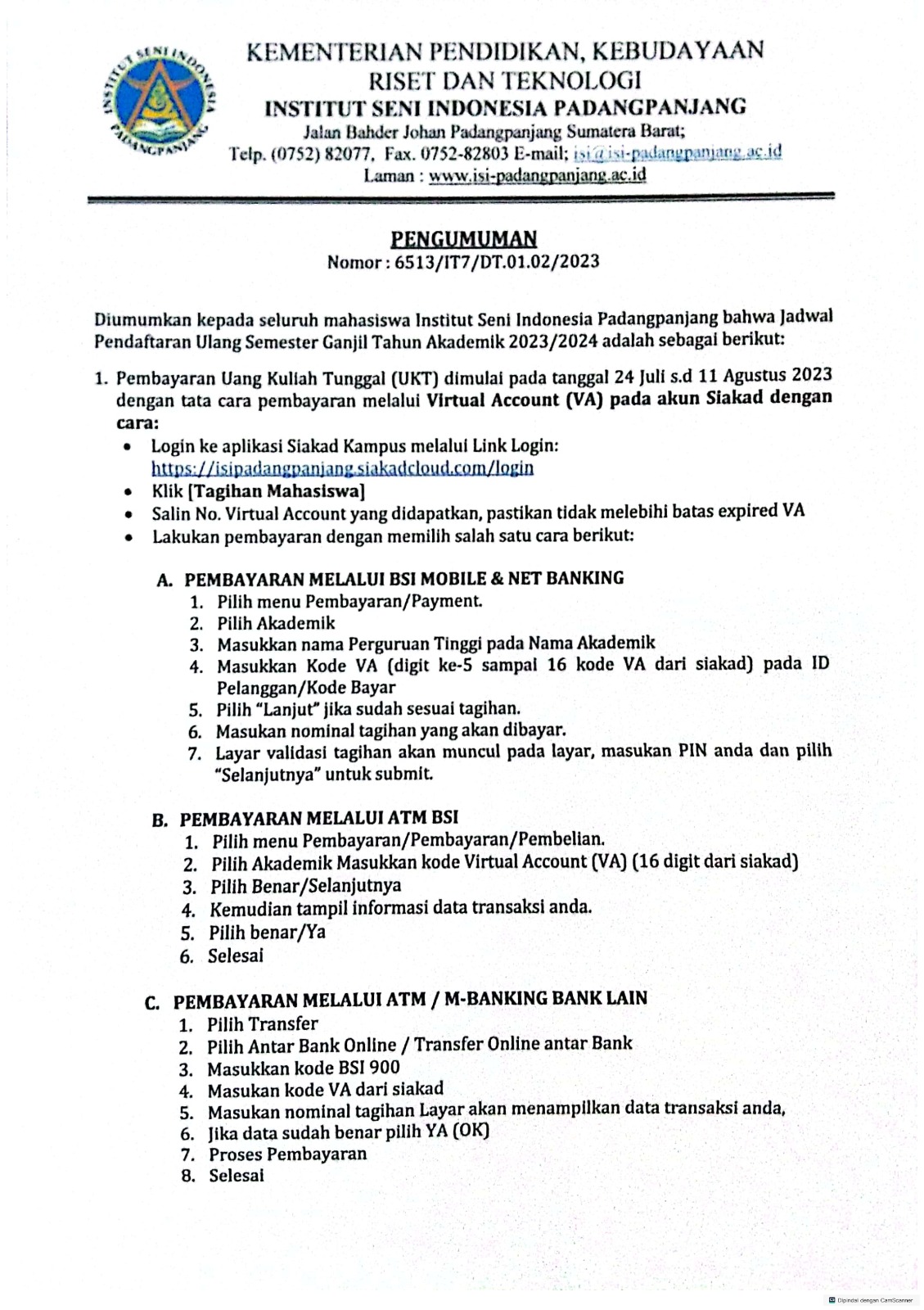 INSTITUT SENI INDONESIA PADANGPANJANG

KEMENTERIAN PENDIDIKAN, KEBUDAYAAN RISET DAN TEKNOLOGI
INSTITUT SENI INDONESIA PADANGPANJANG
Jalan Bahder Johan Padangpanjang Sumatera Barat;
Telp. (0752) 82077, Fax. 0752-82803 E-mail; isi@isi-padangpanjang.ac.id
Laman : www.isi-padangpanjang.ac.id

PENGUMUMAN
Nomor : 6513/IT7/DT.01.02/2023

Diumumkan kepada seluruh mahasiswa Institut Seni Indonesia Padangpanjang bahwa Jadwal Pendaftaran Ulang Semester Ganjil Tahun Akademik 2023/2024 adalah sebagai berikut:

1. Pembayaran Uang Kuliah Tunggal (UKT) dimulai pada tanggal 24 Juli s.d 11 Agustus 2023 dengan tata cara pembayaran melalui Virtual Account (VA) pada akun Siakad dengan cara:
• Login ke aplikasi Siakad Kampus melalui Link Login: https://isipadangpanjang.siakadcloud.com/login
• Klik [Tagihan Mahasiswa]
• Salin No. Virtual Account yang didapatkan, pastikan tidak melebihi batas expired VA
• Lakukan pembayaran dengan memilih salah satu cara berikut:

A. PEMBAYARAN MELALUI BSI MOBILE & NET BANKING
1. Pilih menu Pembayaran/Payment.
2. Pilih Akademik
3. Masukkan nama Perguruan Tinggi pada Nama Akademik
4. Masukkan Kode VA (digit ke-5 sampai 16 kode VA dari siakad) pada ID Pelanggan/Kode Bayar
5. Pilih "Lanjut" jika sudah sesuai tagihan.
6. Masukan nominal tagihan yang akan dibayar.
7. Layar validasi tagihan akan muncul pada layar, masukan PIN anda dan pilih "Selanjutnya" untuk submit.

B. PEMBAYARAN MELALUI ATM BSI
1. Pilih menu Pembayaran/Pembayaran/Pembelian.
2. Pilih Akademik Masukkan kode Virtual Account (VA) (16 digit dari siakad)
3. Pilih Benar/Selanjutnya
4. Kemudian tampil informasi data transaksi anda.
5. Pilih benar/Ya
6. Selesai

C. PEMBAYARAN MELALUI ATM / M-BANKING BANK LAIN
1. Pilih Transfer
2. Pilih Antar Bank Online / Transfer Online antar Bank
3. Masukkan kode BSI 900
4. Masukan kode VA dari siakad
5. Masukan nominal tagihan Layar akan menampilkan data transaksi anda,
6. Jika data sudah benar pilih YA (OK)
7. Proses Pembayaran
8. Selesai

Dipindai dengan CamScanner